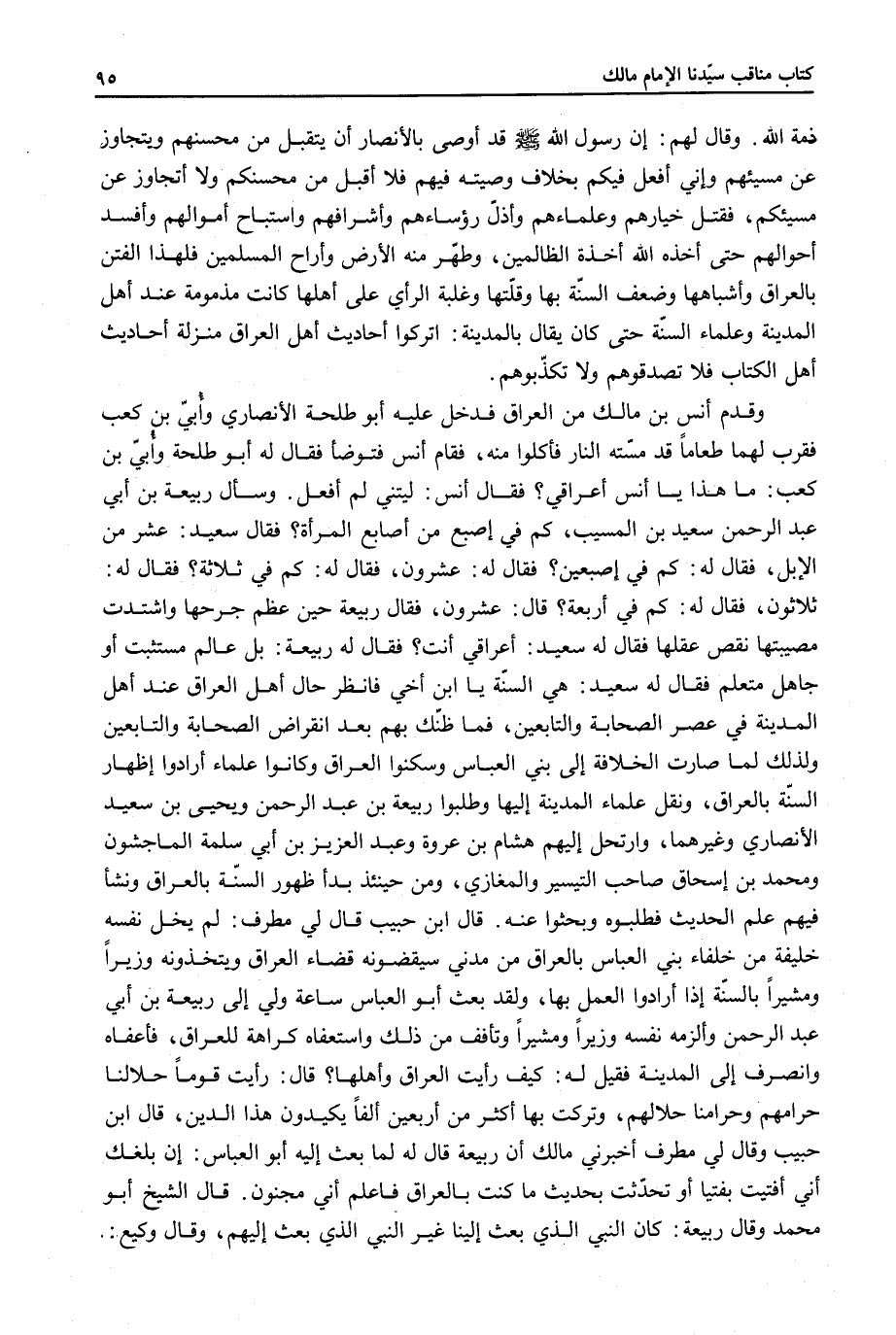 كتاب مناقب سيّدنا الإمام مالك ٩٥

ذمة الله. وقال لهم: إن رسول الله ﷺ قد أوصى بالأنصار أن يتقبل من محسنهم ويتجاوز عن مسيئهم وإني أفعل فيكم بخلاف وصيته فيهم فلا أقبل من محسنكم ولا أتجاوز عن مسيئكم، فقتل خيارهم وعلماءهم وأذلّ رؤساءهم وأشرافهم واستباح أموالهم وأفسد أحوالهم حتى أخذه الله أخذة الظالمين، وطهّر منه الأرض وأراح المسلمين فلهذا الفتن بالعراق وأشباهها وضعف السنّة بها وقلّتها وغلبة الرأي على أهلها كانت مذمومة عند أهل المدينة وعلماء السنّة حتى كان يقال بالمدينة: اتركوا أحاديث أهل العراق منزلة أحاديث أهل الكتاب فلا تصدقوهم ولا تكذّبوهم.

وقدم أنس بن مالك من العراق فدخل عليه أبو طلحة الأنصاري وأُبيّ بن كعب فقرب لهما طعاماً قد مسّته النار فأكلوا منه، فقام أنس فتوضأ فقال له أبو طلحة وأُبيّ بن كعب: ما هذا يا أنس أعراقي؟ فقال أنس: ليتني لم أفعل. وسأل ربيعة بن أبي عبد الرحمن سعيد بن المسيب، كم في إصبع من أصابع المرأة؟ فقال سعيد: عشر من الإبل، فقال له: كم في إصبعين؟ فقال له: عشرون، فقال له: كم في ثلاثة؟ فقال له: ثلاثون، فقال له: كم في أربعة؟ قال: عشرون، فقال ربيعة حين عظم جرحها واشتدت مصيبتها نقص عقلها فقال له سعيد: أعراقي أنت؟ فقال له ربيعة: بل عالم مستثبت أو جاهل متعلم فقال له سعيد: هي السنّة يا ابن أخي فانظر حال أهل العراق عند أهل المدينة في عصر الصحابة والتابعين، فما ظنّك بهم بعد انقراض الصحابة والتابعين ولذلك لما صارت الخلافة إلى بني العباس وسكنوا العراق وكانوا علماء أرادوا إظهار السنّة بالعراق، ونقل علماء المدينة إليها وطلبوا ربيعة بن عبد الرحمن ويحيى بن سعيد الأنصاري وغيرهما، وارتحل إليهم هشام بن عروة وعبد العزيز بن أبي سلمة الماجشون ومحمد بن إسحاق صاحب التيسير والمغازي، ومن حينئذ بدأ ظهور السنّة بالعراق ونشأ فيهم علم الحديث فطلبوه وبحثوا عنه. قال ابن حبيب قال لي مطرف: لم يخل نفسه خليفة من خلفاء بني العباس بالعراق من مدني سيقضونه قضاء العراق ويتخذونه وزيراً ومشيراً بالسنّة إذا أرادوا العمل بها، ولقد بعث أبو العباس ساعة ولي إلى ربيعة بن أبي عبد الرحمن وألزمه نفسه وزيراً ومشيراً وتأفف من ذلك واستعفاه كراهة للعراق، فأعفاه وانصرف إلى المدينة فقيل له: كيف رأيت العراق وأهلها؟ قال: رأيت قوماً حلالنا حرامهم وحرامنا حلالهم، وتركت بها أكثر من أربعين ألفاً يكيدون هذا الدين، قال ابن حبيب وقال لي مطرف أخبرني مالك أن ربيعة قال له لما بعث إليه أبو العباس: إن بلغك أني أفتيت بفتيا أو تحدّثت بحديث ما كنت بالعراق فاعلم أني مجنون. قال الشيخ أبو محمد وقال ربيعة: كان النبي الذي بعث إلينا غير النبي الذي بعث إليهم، وقال وكيع:.